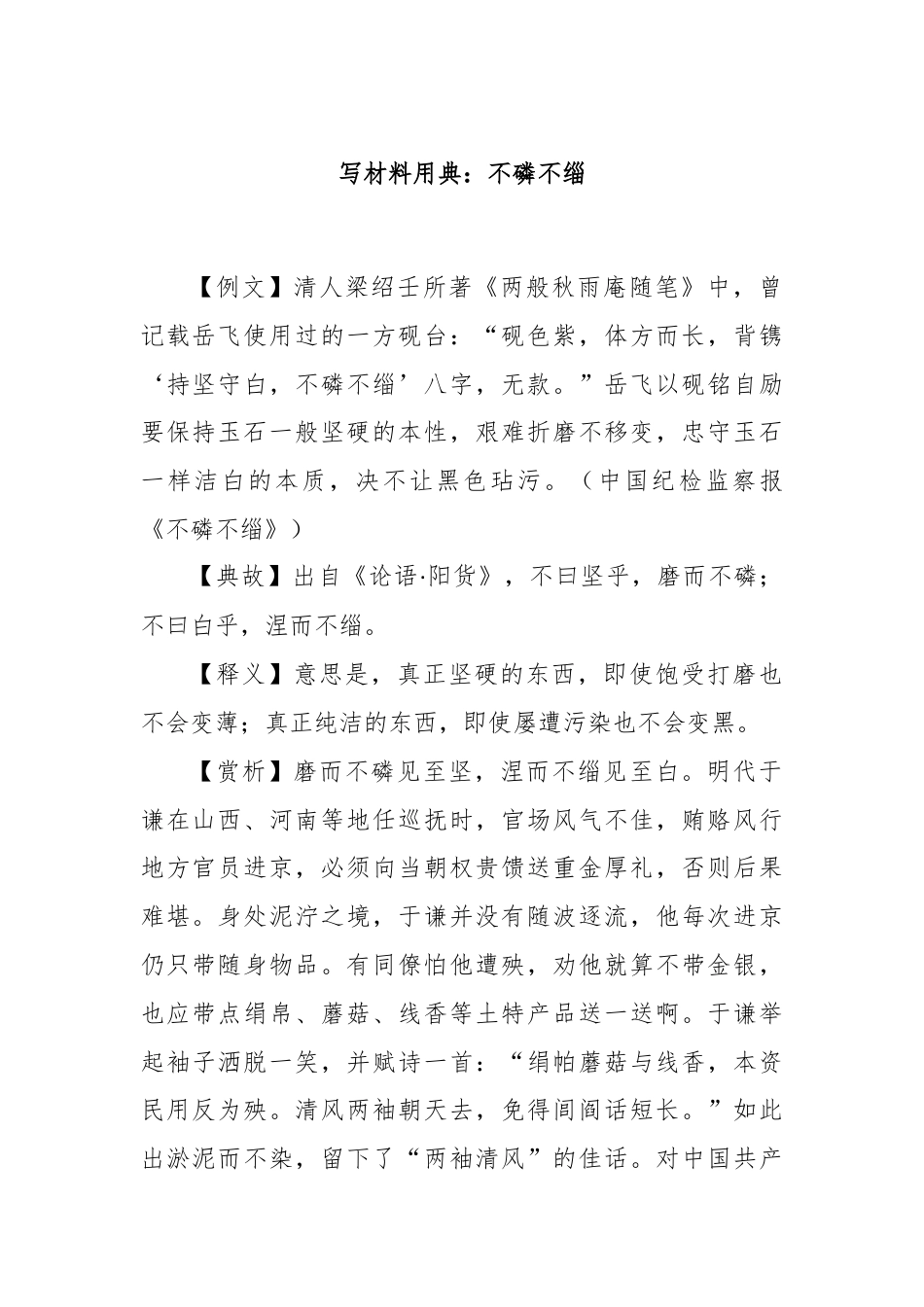 写材料用典：不磷不缁

【例文】清人梁绍壬所著《两般秋雨庵随笔》中，曾记载岳飞使用过的一方砚台：“砚色紫，体方而长，背镌‘持坚守白，不磷不缁’八字，无款。”岳飞以砚铭自励要保持玉石一般坚硬的本性，艰难折磨不移变，忠守玉石一样洁白的本质，决不让黑色玷污。（中国纪检监察报《不磷不缁》）

【典故】出自《论语·阳货》，不曰坚乎，磨而不磷；不曰白乎，涅而不缁。

【释义】意思是，真正坚硬的东西，即使饱受打磨也不会变薄；真正纯洁的东西，即使屡遭污染也不会变黑。

【赏析】磨而不磷见至坚，涅而不缁见至白。明代于谦在山西、河南等地任巡抚时，官场风气不佳，贿赂风行地方官员进京，必须向当朝权贵馈送重金厚礼，否则后果难堪。身处泥泞之境，于谦并没有随波逐流，他每次进京仍只带随身物品。有同僚怕他遭殃，劝他就算不带金银，也应带点绢帛、蘑菇、线香等土特产品送一送啊。于谦举起袖子洒脱一笑，并赋诗一首：“绢帕蘑菇与线香，本资民用反为殃。清风两袖朝天去，免得闾阎话短长。”如此出淤泥而不染，留下了“两袖清风”的佳话。对中国共产